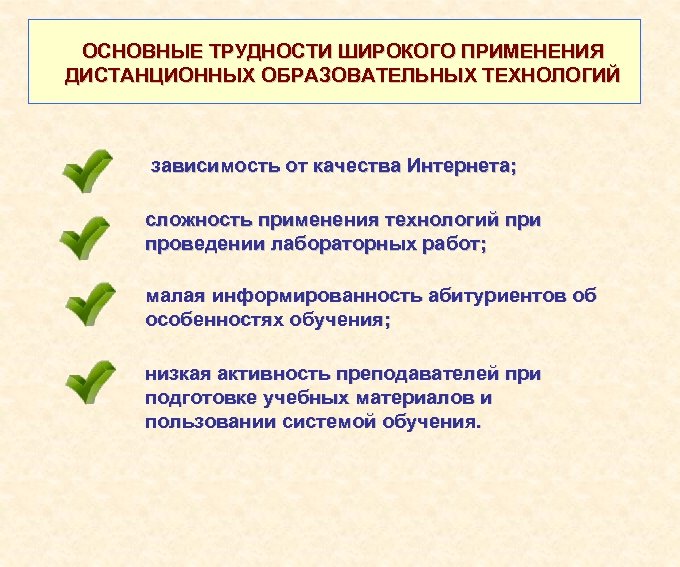 ОСНОВНЫЕ ТРУДНОСТИ ШИРОКОГО ПРИМЕНЕНИЯ ДИСТАНЦИОННЫХ ОБРАЗОВАТЕЛЬНЫХ ТЕХНОЛОГИЙ

зависимость от качества Интернета;

сложность применения технологий при проведении лабораторных работ;

малая информированность абитуриентов об особенностях обучения;

низкая активность преподавателей при подготовке учебных материалов и пользовании системой обучения.